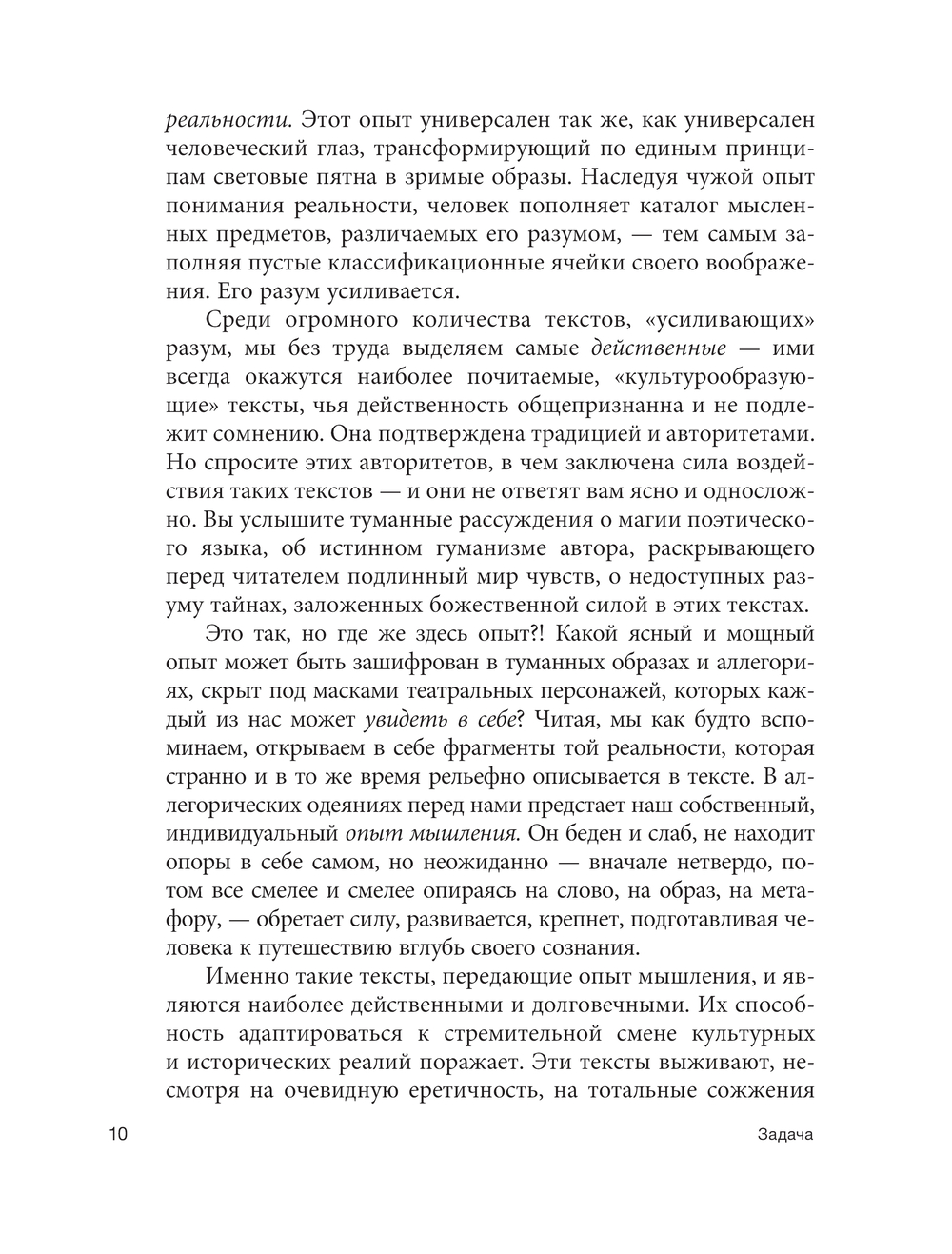 реальности. Этот опыт универсален так же, как универсален человеческий глаз, трансформирующий по единым принципам световые пятна в зримые образы. Наследуя чужой опыт понимания реальности, человек пополняет каталог мысленных предметов, различаемых его разумом, — тем самым заполняя пустые классификационные ячейки своего воображения. Его разум усиливается.

Среди огромного количества текстов, «усиливающих» разум, мы без труда выделяем самые действенные — ими всегда окажутся наиболее почитаемые, «культурообразующие» тексты, чья действенность общепризнанна и не подлежит сомнению. Она подтверждена традицией и авторитетами. Но спросите этих авторитетов, в чем заключена сила воздействия таких текстов — и они не ответят вам ясно и односложно. Вы услышите туманные рассуждения о магии поэтического языка, об истинном гуманизме автора, раскрывающего перед читателем подлинный мир чувств, о недоступных разуму тайнах, заложенных божественной силой в этих текстах.

Это так, но где же здесь опыт?! Какой ясный и мощный опыт может быть зашифрован в туманных образах и аллегориях, скрыт под масками театральных персонажей, которых каждый из нас может увидеть в себе? Читая, мы как будто вспоминаем, открываем в себе фрагменты той реальности, которая странно и в то же время рельефно описывается в тексте. В аллегорических одеяниях перед нами предстает наш собственный, индивидуальный опыт мышления. Он беден и слаб, не находит опоры в себе самом, но неожиданно — вначале нетвердо, потом все смелее и смелее опираясь на слово, на образ, на метафору, — обретает силу, развивается, крепнет, подготавливая человека к путешествию вглубь своего сознания.

Именно такие тексты, передающие опыт мышления, и являются наиболее действенными и долговечными. Их способность адаптироваться к стремительной смене культурных и исторических реалий поражает. Эти тексты выживают, несмотря на очевидную еретичность, на тотальные сожжения

10 Задача